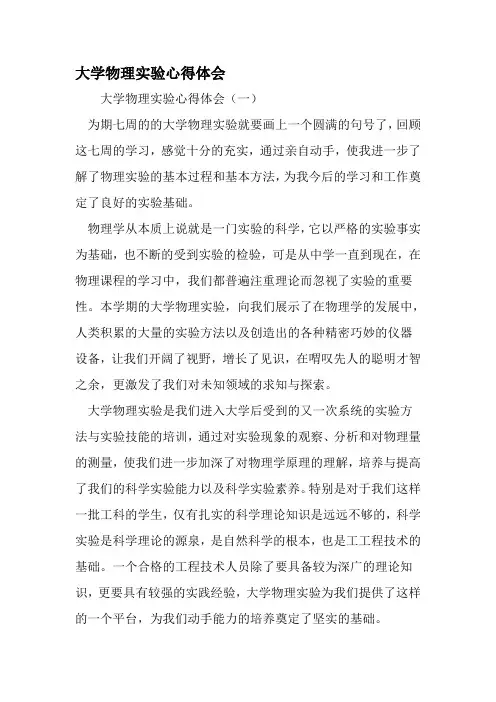 大学物理实验心得体会

大学物理实验心得体会（一）

为期七周的的大学物理实验就要画上一个圆满的句号了，回顾这七周的学习，感觉十分的充实，通过亲自动手，使我进一步了解了物理实验的基本过程和基本方法，为我今后的学习和工作奠定了良好的实验基础。

物理学从本质上说就是一门实验的科学，它以严格的实验事实为基础，也不断的受到实验的检验，可是从中学一直到现在，在物理课程的学习中，我们都普遍注重理论而忽视了实验的重要性。本学期的大学物理实验，向我们展示了在物理学的发展中，人类积累的大量的实验方法以及创造出的各种精密巧妙的仪器设备，让我们开阔了视野，增长了见识，在喟叹先人的聪明才智之余，更激发了我们对未知领域的求知与探索。

大学物理实验是我们进入大学后受到的又一次系统的实验方法与实验技能的培训，通过对实验现象的观察、分析和对物理量的测量，使我们进一步加深了对物理学原理的理解，培养与提高了我们的科学实验能力以及科学实验素养。特别是对于我们这样一批工科的学生，仅有扎实的科学理论知识是远远不够的，科学实验是科学理论的源泉，是自然科学的根本，也是工工程技术的基础。一个合格的工程技术人员除了要具备较为深广的理论知识，更要具有较强的实践经验，大学物理实验为我们提供了这样的一个平台，为我们动手能力的培养奠定了坚实的基础。